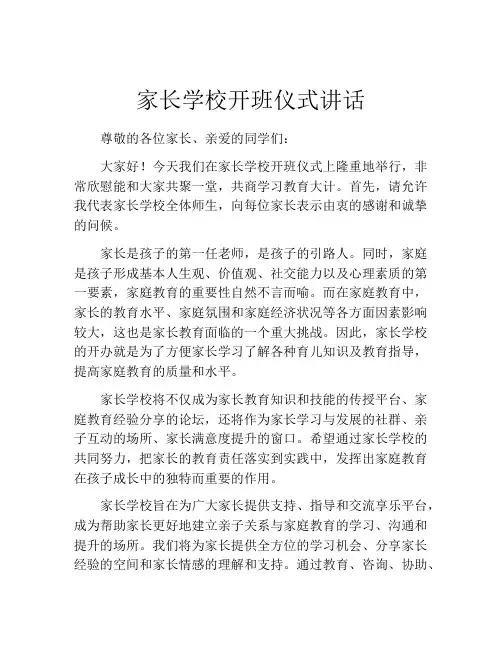 家长学校开班仪式讲话

尊敬的各位家长、亲爱的同学们：

大家好！今天我们在家长学校开班仪式上隆重地举行，非常欣慰能和大家共聚一堂，共商学习教育大计。首先，请允许我代表家长学校全体师生，向每位家长表示由衷的感谢和诚挚的问候。

家长是孩子的第一任老师，是孩子的引路人。同时，家庭是孩子形成基本人生观、价值观、社交能力以及心理素质的第一要素，家庭教育的重要性自然不言而喻。而在家庭教育中，家长的教育水平、家庭氛围和家庭经济状况等各方面因素影响较大，这也是家长教育面临的一个重大挑战。因此，家长学校的开办就是为了方便家长学习了解各种育儿知识及教育指导，提高家庭教育的质量和水平。

家长学校将不仅成为家长教育知识和技能的传授平台、家庭教育经验分享的论坛，还将作为家长学习与发展的社群、亲子互动的场所、家长满意度提升的窗口。希望通过家长学校的共同努力，把家长的教育责任落实到实践中，发挥出家庭教育在孩子成长中的独特而重要的作用。

家长学校旨在为广大家长提供支持、指导和交流享乐平台，成为帮助家长更好地建立亲子关系与家庭教育的学习、沟通和提升的场所。我们将为家长提供全方位的学习机会、分享家长经验的空间和家长情感的理解和支持。通过教育、咨询、协助、